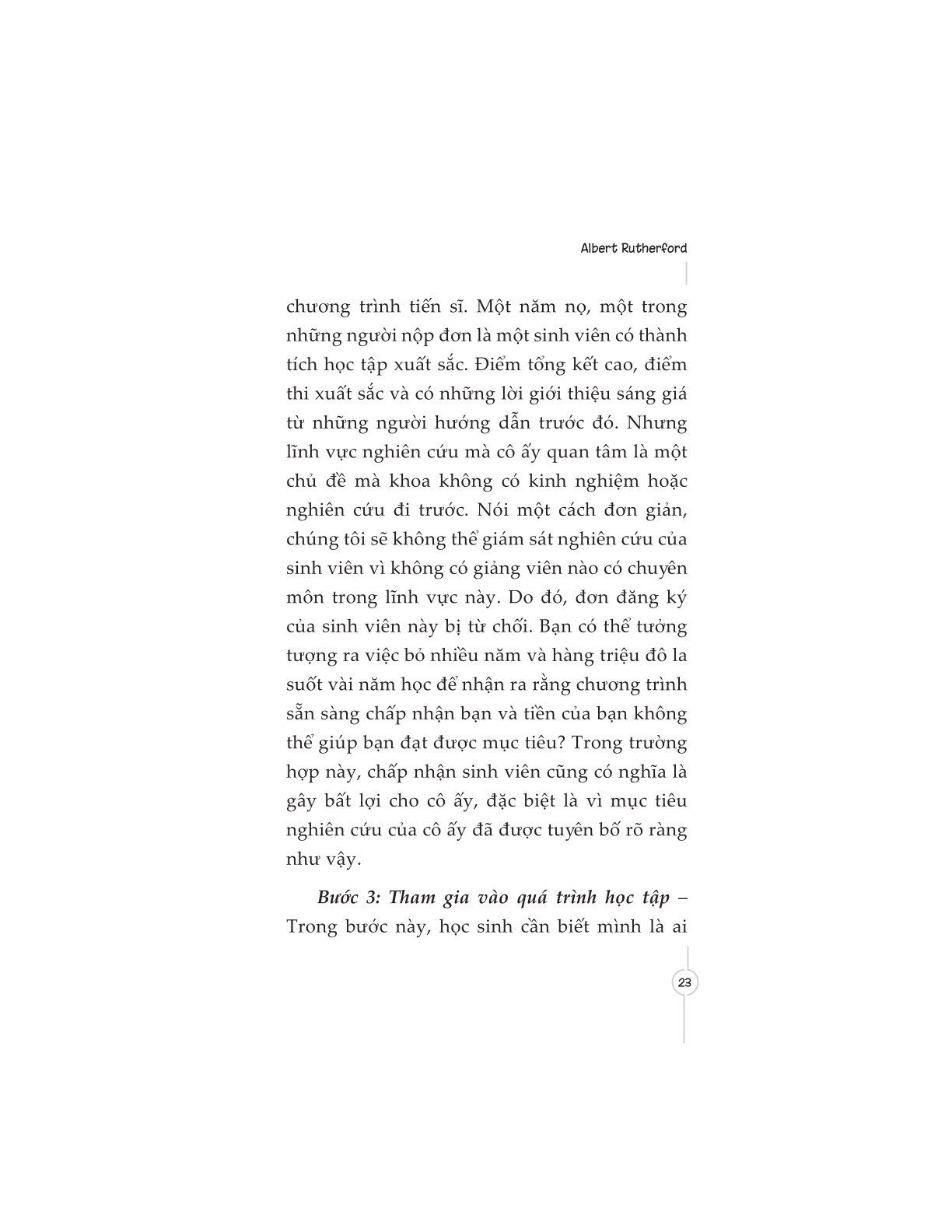 Albert Rutherford

chương trình tiến sĩ. Một năm nọ, một trong những người nộp đơn là một sinh viên có thành tích học tập xuất sắc. Điểm tổng kết cao, điểm thi xuất sắc và có những lời giới thiệu sáng giá từ những người hướng dẫn trước đó. Nhưng lĩnh vực nghiên cứu mà cô ấy quan tâm là một chủ đề mà khoa không có kinh nghiệm hoặc nghiên cứu đi trước. Nói một cách đơn giản, chúng tôi sẽ không thể giám sát nghiên cứu của sinh viên vì không có giảng viên nào có chuyên môn trong lĩnh vực này. Do đó, đơn đăng ký của sinh viên này bị từ chối. Bạn có thể tưởng tượng ra việc bỏ nhiều năm và hàng triệu đô la suốt vài năm học để nhận ra rằng chương trình sẵn sàng chấp nhận bạn và tiền của bạn không thể giúp bạn đạt được mục tiêu? Trong trường hợp này, chấp nhận sinh viên cũng có nghĩa là gây bất lợi cho cô ấy, đặc biệt là vì mục tiêu nghiên cứu của cô ấy đã được tuyên bố rõ ràng như vậy.

Bước 3: Tham gia vào quá trình học tập – Trong bước này, học sinh cần biết mình là ai

23